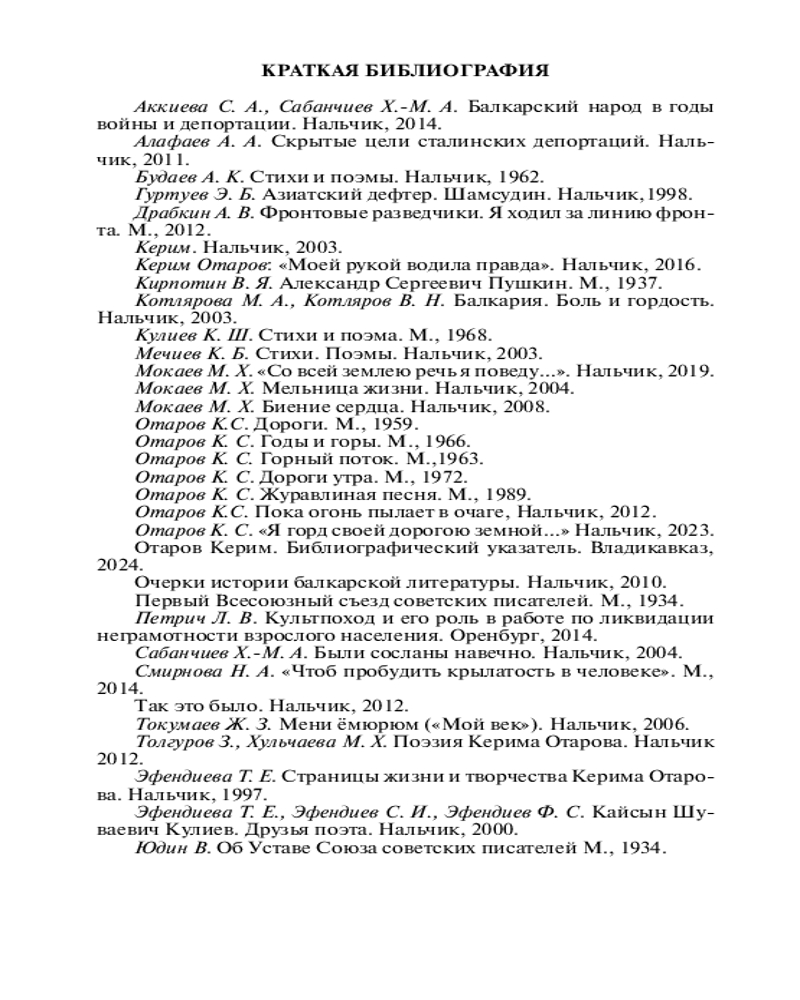 КРАТКАЯ БИБЛИОГРАФИЯ

Аккиева С. А., Сабанчиев Х.-М. А. Балкарский народ в годы войны и депортации. Нальчик, 2014.

Алафаев А. А. Скрытые цели сталинских депортаций. Нальчик, 2011.

Будаев А. К. Стихи и поэмы. Нальчик, 1962.

Гуртуев Э. Б. Азиатский дефтер. Шамсудин. Нальчик,1998.

Драбкин А. В. Фронтовые разведчики. Я ходил за линию фронта. М., 2012.

Керим. Нальчик, 2003.

Керим Отаров: «Моей рукой водила правда». Нальчик, 2016.

Кирпотин В. Я. Александр Сергеевич Пушкин. М., 1937.

Котлярова М. А., Котляров В. Н. Балкария. Боль и гордость. Нальчик, 2003.

Кулиев К. Ш. Стихи и поэма. М., 1968.

Мечиев К. Б. Стихи. Поэмы. Нальчик, 2003.

Мокаев М. Х. «Со всей землею речь я поведу...». Нальчик, 2019.

Мокаев М. Х. Мельница жизни. Нальчик, 2004.

Мокаев М. Х. Биение сердца. Нальчик, 2008.

Отаров К.С. Дороги. М., 1959.

Отаров К. С. Годы и горы. М., 1966.

Отаров К. С. Горный поток. М.,1963.

Отаров К. С. Дороги утра. М., 1972.

Отаров К. С. Журавлиная песня. М., 1989.

Отаров К.С. Пока огонь пылает в очаге, Нальчик, 2012.

Отаров К. С. «Я горд своей дорогою земной...» Нальчик, 2023.

Отаров Керим. Библиографический указатель. Владикавказ, 2024.

Очерки истории балкарской литературы. Нальчик, 2010.

Первый Всесоюзный съезд советских писателей. М., 1934.

Петрич Л. В. Культпоход и его роль в работе по ликвидации неграмотности взрослого населения. Оренбург, 2014.

Сабанчиев Х.-М. А. Были сосланы навечно. Нальчик, 2004.

Смирнова Н. А. «Чтоб пробудить крылатость в человеке». М., 2014.

Так это было. Нальчик, 2012.

Токумаев Ж. З. Мени ёмюрюм («Мой век»). Нальчик, 2006.

Толгуров З., Хульчаева М. Х. Поэзия Керима Отарова. Нальчик 2012.

Эфендиева Т. Е. Страницы жизни и творчества Керима Отарова. Нальчик, 1997.

Эфендиева Т. Е., Эфендиев С. И., Эфендиев Ф. С. Кайсын Шуваевич Кулиев. Друзья поэта. Нальчик, 2000.

Юдин В. Об Уставе Союза советских писателей М., 1934.